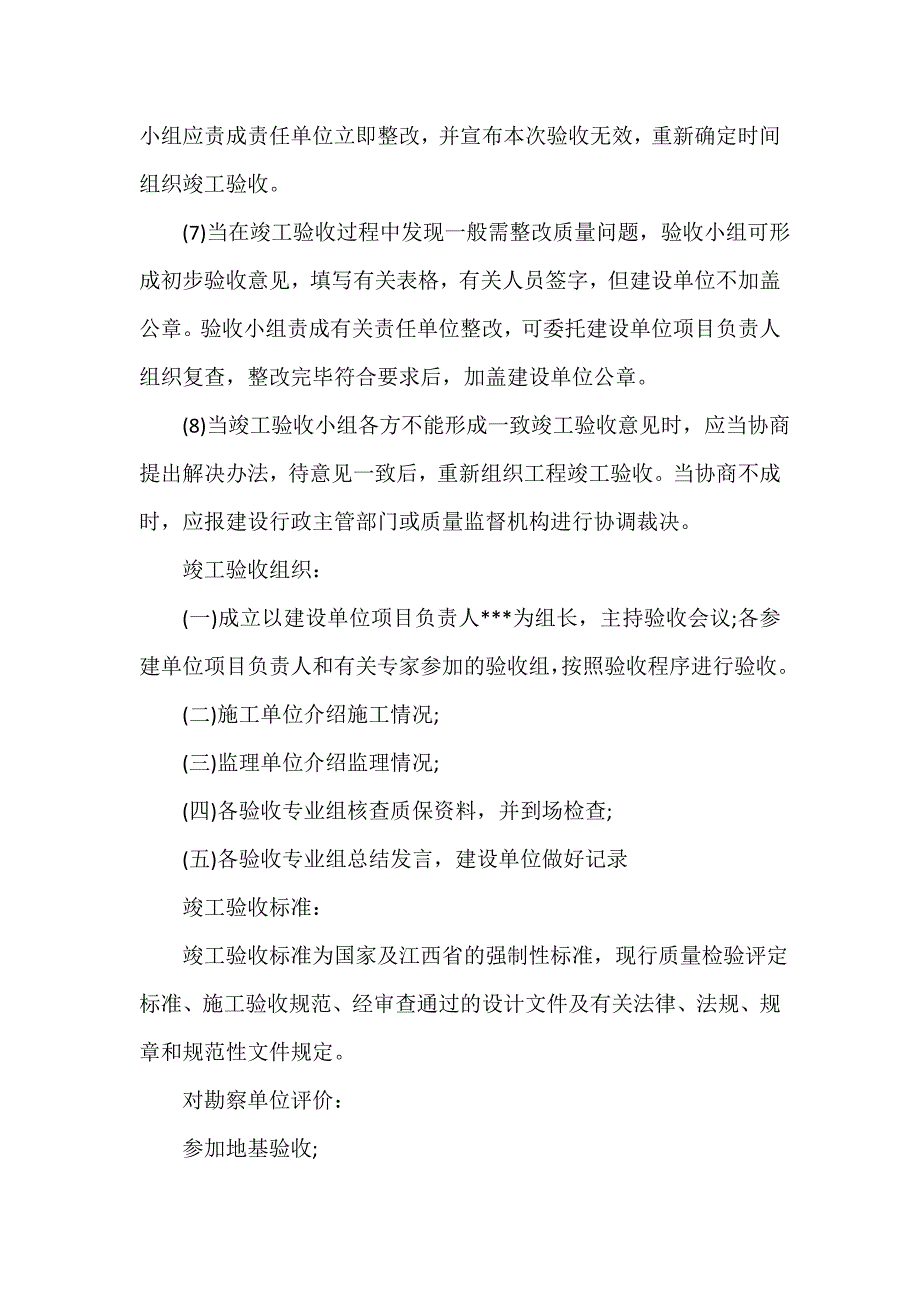 小组应责成责任单位立即整改，并宣布本次验收无效，重新确定时间组织竣工验收。

(7)当在竣工验收过程中发现一般需整改质量问题，验收小组可形成初步验收意见，填写有关表格，有关人员签字，但建设单位不加盖公章。验收小组责成有关责任单位整改，可委托建设单位项目负责人组织复查，整改完毕符合要求后，加盖建设单位公章。

(8)当竣工验收小组各方不能形成一致竣工验收意见时，应当协商提出解决办法，待意见一致后，重新组织工程竣工验收。当协商不成时，应报建设行政主管部门或质量监督机构进行协调裁决。

竣工验收组织：

(一)成立以建设单位项目负责人***为组长，主持验收会议;各参建单位项目负责人和有关专家参加的验收组,按照验收程序进行验收。

(二)施工单位介绍施工情况;

(三)监理单位介绍监理情况;

(四)各验收专业组核查质保资料，并到场检查;

(五)各验收专业组总结发言，建设单位做好记录

竣工验收标准：

竣工验收标准为国家及江西省的强制性标准，现行质量检验评定标准、施工验收规范、经审查通过的设计文件及有关法律、法规、规章和规范性文件规定。

对勘察单位评价：

参加地基验收;